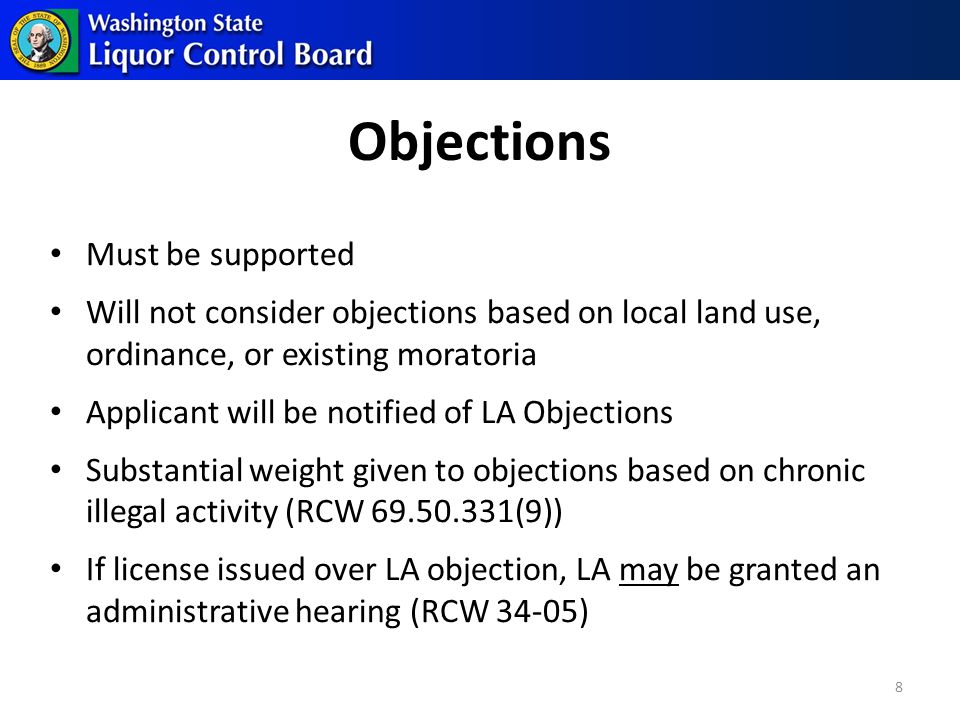 Washington State
Liquor Control Board

Objections

• Must be supported
• Will not consider objections based on local land use, ordinance, or existing moratoria
• Applicant will be notified of LA Objections
• Substantial weight given to objections based on chronic illegal activity (RCW 69.50.331(9))
• If license issued over LA objection, LA may be granted an administrative hearing (RCW 34-05)

8